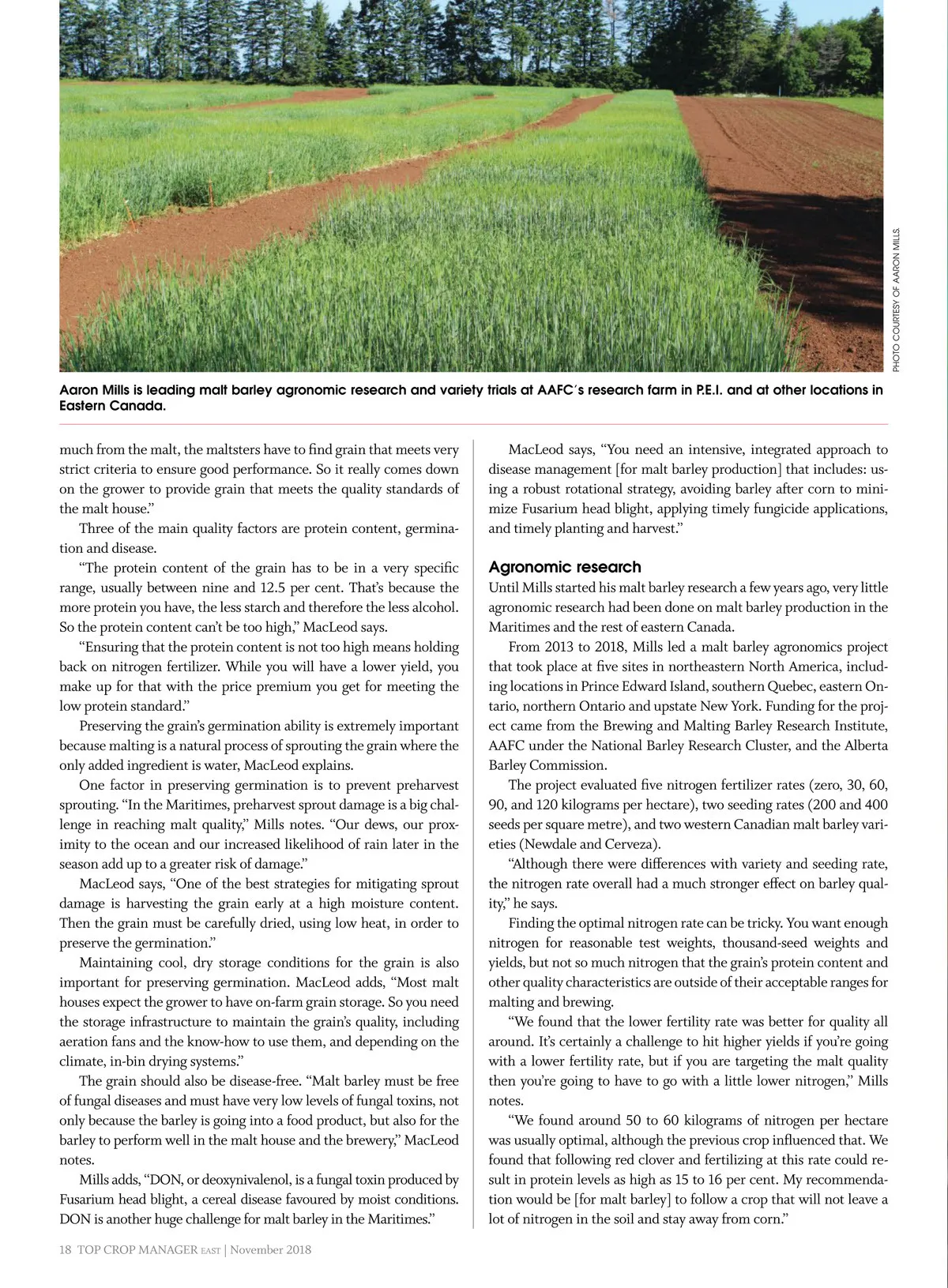 PHOTO COURTESY OF AARON MILLS.

Aaron Mills is leading malt barley agronomic research and variety trials at AAFC's research farm in P.E.I. and at other locations in Eastern Canada.

much from the malt, the maltsters have to find grain that meets very strict criteria to ensure good performance. So it really comes down on the grower to provide grain that meets the quality standards of the malt house."

Three of the main quality factors are protein content, germination and disease.

"The protein content of the grain has to be in a very specific range, usually between nine and 12.5 per cent. That's because the more protein you have, the less starch and therefore the less alcohol. So the protein content can't be too high," MacLeod says.

"Ensuring that the protein content is not too high means holding back on nitrogen fertilizer. While you will have a lower yield, you make up for that with the price premium you get for meeting the low protein standard."

Preserving the grain's germination ability is extremely important because malting is a natural process of sprouting the grain where the only added ingredient is water, MacLeod explains.

One factor in preserving germination is to prevent preharvest sprouting. "In the Maritimes, preharvest sprout damage is a big challenge in reaching malt quality," Mills notes. "Our dews, our proximity to the ocean and our increased likelihood of rain later in the season add up to a greater risk of damage."

MacLeod says, "One of the best strategies for mitigating sprout damage is harvesting the grain early at a high moisture content. Then the grain must be carefully dried, using low heat, in order to preserve the germination."

Maintaining cool, dry storage conditions for the grain is also important for preserving germination. MacLeod adds, "Most malt houses expect the grower to have on-farm grain storage. So you need the storage infrastructure to maintain the grain's quality, including aeration fans and the know-how to use them, and depending on the climate, in-bin drying systems."

The grain should also be disease-free. "Malt barley must be free of fungal diseases and must have very low levels of fungal toxins, not only because the barley is going into a food product, but also for the barley to perform well in the malt house and the brewery," MacLeod notes.

Mills adds, "DON, or deoxynivalenol, is a fungal toxin produced by Fusarium head blight, a cereal disease favoured by moist conditions. DON is another huge challenge for malt barley in the Maritimes."

MacLeod says, "You need an intensive, integrated approach to disease management [for malt barley production] that includes: using a robust rotational strategy, avoiding barley after corn to minimize Fusarium head blight, applying timely fungicide applications, and timely planting and harvest."

Agronomic research

Until Mills started his malt barley research a few years ago, very little agronomic research had been done on malt barley production in the Maritimes and the rest of eastern Canada.

From 2013 to 2018, Mills led a malt barley agronomics project that took place at five sites in northeastern North America, including locations in Prince Edward Island, southern Quebec, eastern Ontario, northern Ontario and upstate New York. Funding for the project came from the Brewing and Malting Barley Research Institute, AAFC under the National Barley Research Cluster, and the Alberta Barley Commission.

The project evaluated five nitrogen fertilizer rates (zero, 30, 60, 90, and 120 kilograms per hectare), two seeding rates (200 and 400 seeds per square metre), and two western Canadian malt barley varieties (Newdale and Cerveza).

"Although there were differences with variety and seeding rate, the nitrogen rate overall had a much stronger effect on barley quality," he says.

Finding the optimal nitrogen rate can be tricky. You want enough nitrogen for reasonable test weights, thousand-seed weights and yields, but not so much nitrogen that the grain's protein content and other quality characteristics are outside of their acceptable ranges for malting and brewing.

"We found that the lower fertility rate was better for quality all around. It's certainly a challenge to hit higher yields if you're going with a lower fertility rate, but if you are targeting the malt quality then you're going to have to go with a little lower nitrogen," Mills notes.

"We found around 50 to 60 kilograms of nitrogen per hectare was usually optimal, although the previous crop influenced that. We found that following red clover and fertilizing at this rate could result in protein levels as high as 15 to 16 per cent. My recommendation would be [for malt barley] to follow a crop that will not leave a lot of nitrogen in the soil and stay away from corn."

18 TOP CROP MANAGER EAST | November 2018